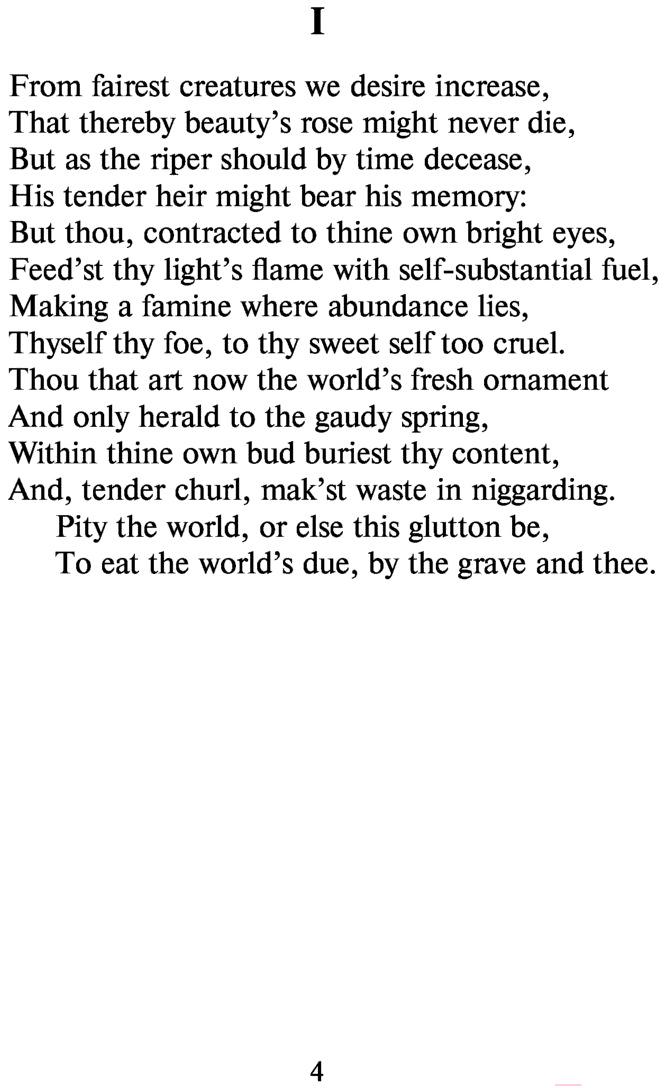 I

From fairest creatures we desire increase,
That thereby beauty's rose might never die,
But as the riper should by time decease,
His tender heir might bear his memory:
But thou, contracted to thine own bright eyes,
Feed'st thy light's flame with self-substantial fuel,
Making a famine where abundance lies,
Thyself thy foe, to thy sweet self too cruel.
Thou that art now the world's fresh ornament
And only herald to the gaudy spring,
Within thine own bud buriest thy content,
And, tender churl, mak'st waste in niggarding.
Pity the world, or else this glutton be,
To eat the world's due, by the grave and thee.

4